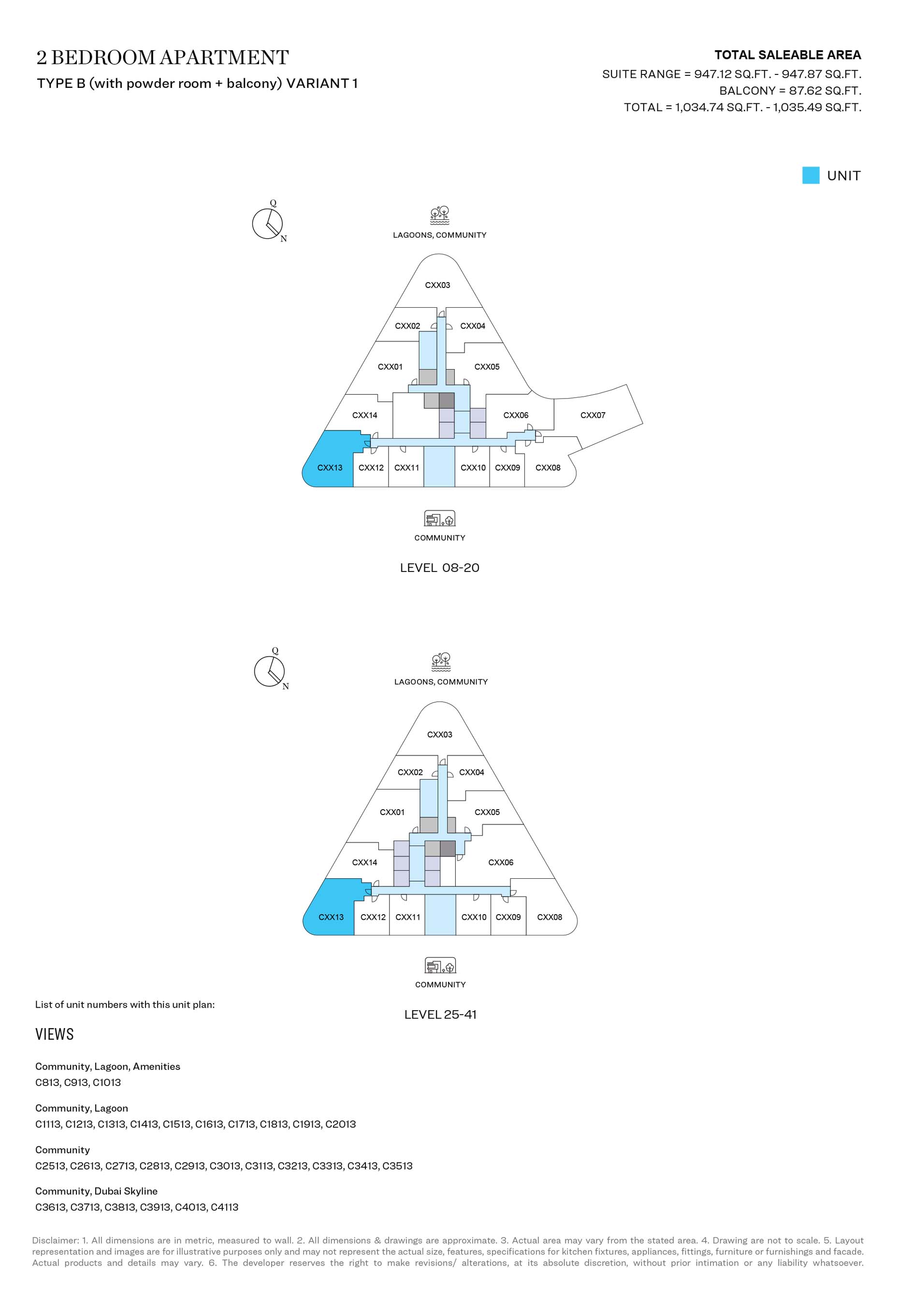 2 BEDROOM APARTMENT

TYPE B (with powder room + balcony) VARIANT 1

TOTAL SALEABLE AREA
SUITE RANGE = 947.12 SQ.FT. - 947.87 SQ.FT.
BALCONY = 87.62 SQ.FT.
TOTAL = 1,034.74 SQ.FT. - 1,035.49 SQ.FT.

UNIT

Q
N

LAGOONS, COMMUNITY

CXX03
CXX02
CXX04
CXX01
CXX05
CXX14
CXX06
CXX07
CXX13
CXX12
CXX11
CXX10
CXX09
CXX08

COMMUNITY

LEVEL 08-20

Q
N

LAGOONS, COMMUNITY

CXX03
CXX02
CXX04
CXX01
CXX05
CXX14
CXX06
CXX13
CXX12
CXX11
CXX10
CXX09
CXX08

COMMUNITY

LEVEL 25-41

List of unit numbers with this unit plan:

VIEWS

Community, Lagoon, Amenities
C813, C913, C1013

Community, Lagoon
C1113, C1213, C1313, C1413, C1513, C1613, C1713, C1813, C1913, C2013

Community
C2513, C2613, C2713, C2813, C2913, C3013, C3113, C3213, C3313, C3413, C3513

Community, Dubai Skyline
C3613, C3713, C3813, C3913, C4013, C4113

Disclaimer: 1. All dimensions are in metric, measured to wall. 2. All dimensions & drawings are approximate. 3. Actual area may vary from the stated area. 4. Drawing are not to scale. 5. Layout representation and images are for illustrative purposes only and may not represent the actual size, features, specifications for kitchen fixtures, appliances, fittings, furniture or furnishings and facade. Actual products and details may vary. 6. The developer reserves the right to make revisions/ alterations, at its absolute discretion, without prior intimation or any liability whatsoever.